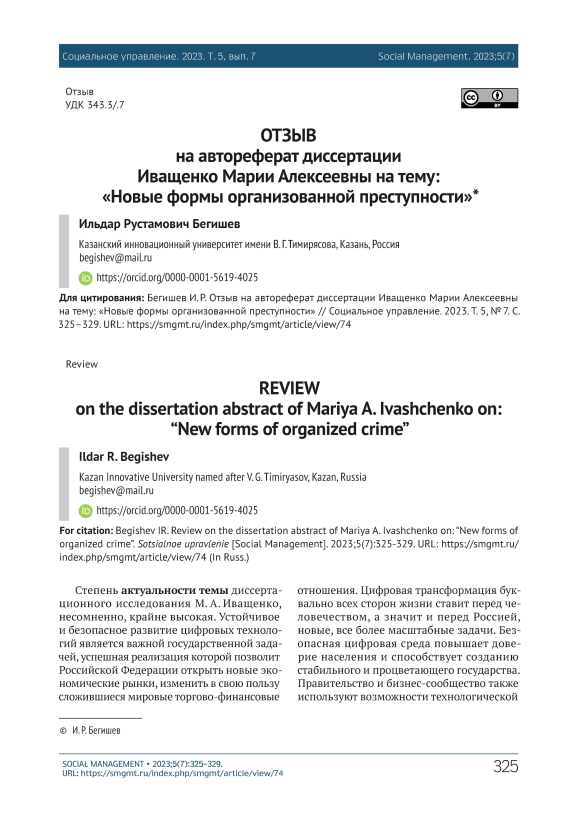 Социальное управление. 2023. Т. 5, вып. 7

Social Management. 2023;5(7)

Отзыв
УДК 343.3/.7

ОТЗЫВ
на автореферат диссертации
Иващенко Марии Алексеевны на тему:
«Новые формы организованной преступности»*

Ильдар Рустамович Бегишев

Казанский инновационный университет имени В. Г. Тимирясова, Казань, Россия
begishev@mail.ru

https://orcid.org/0000-0001-5619-4025

Для цитирования: Бегишев И. Р. Отзыв на автореферат диссертации Иващенко Марии Алексеевны на тему: «Новые формы организованной преступности» // Социальное управление. 2023. Т. 5, № 7. С. 325–329. URL: https://smgmt.ru/index.php/smgmt/article/view/74

Review

REVIEW
on the dissertation abstract of Mariya A. Ivashchenko on:
“New forms of organized crime”

Ildar R. Begishev

Kazan Innovative University named after V. G. Timiryasov, Kazan, Russia
begishev@mail.ru

https://orcid.org/0000-0001-5619-4025

For citation: Begishev IR. Review on the dissertation abstract of Mariya A. Ivashchenko on: “New forms of organized crime”. Sotsialnoe upravlenie [Social Management]. 2023;5(7):325-329. URL: https://smgmt.ru/index.php/smgmt/article/view/74 (In Russ.)

Степень актуальности темы диссертационного исследования М. А. Иващенко, несомненно, крайне высокая. Устойчивое и безопасное развитие цифровых технологий является важной государственной задачей, успешная реализация которой позволит Российской Федерации открыть новые экономические рынки, изменить в свою пользу сложившиеся мировые торгово-финансовые

отношения. Цифровая трансформация буквально всех сторон жизни ставит перед человечеством, а значит и перед Россией, новые, все более масштабные задачи. Безопасная цифровая среда повышает доверие населения и способствует созданию стабильного и процветающего государства. Правительство и бизнес-сообщество также используют возможности технологической

© И. Р. Бегишев

SOCIAL MANAGEMENT • 2023;5(7):325–329.
URL: https://smgmt.ru/index.php/smgmt/article/view/74

325